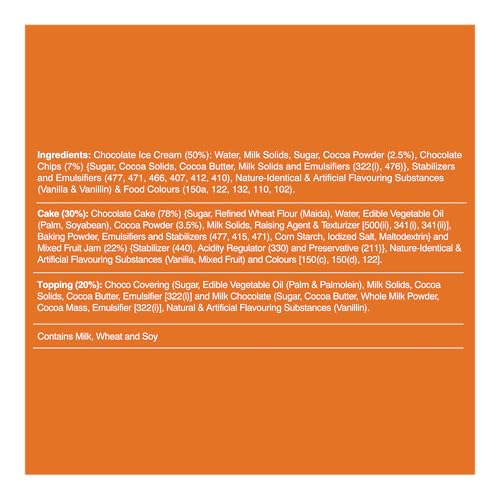 Ingredients: Chocolate Ice Cream (50%): Water, Milk Solids, Sugar, Cocoa Powder (2.5%), Chocolate Chips (7%) {Sugar, Cocoa Solids, Cocoa Butter, Milk Solids and Emulsifiers (322(i), 476)}, Stabilizers and Emulsifiers (477, 471, 466, 407, 412, 410), Nature-Identical & Artificial Flavouring Substances (Vanilla & Vanillin) & Food Colours (150a, 122, 132, 110, 102).

Cake (30%): Chocolate Cake (78%) {Sugar, Refined Wheat Flour (Maida), Water, Edible Vegetable Oil (Palm, Soyabean), Cocoa Powder (3.5%), Milk Solids, Raising Agent & Texturizer [500(ii), 341(i), 341(ii)], Baking Powder, Emulsifiers and Stabilizers (477, 415, 471), Corn Starch, Iodized Salt, Maltodextrin} and Mixed Fruit Jam (22%) {Stabilizer (440), Acidity Regulator (330) and Preservative (211)}, Nature-Identical & Artificial Flavouring Substances (Vanilla, Mixed Fruit) and Colours [150(c), 150(d), 122].

Topping (20%): Choco Covering (Sugar, Edible Vegetable Oil (Palm & Palmolein), Milk Solids, Cocoa Solids, Cocoa Butter, Emulsifier [322(i)] and Milk Chocolate (Sugar, Cocoa Butter, Whole Milk Powder, Cocoa Mass, Emulsifier [322(i)], Natural & Artificial Flavouring Substances (Vanillin).

Contains Milk, Wheat and Soy